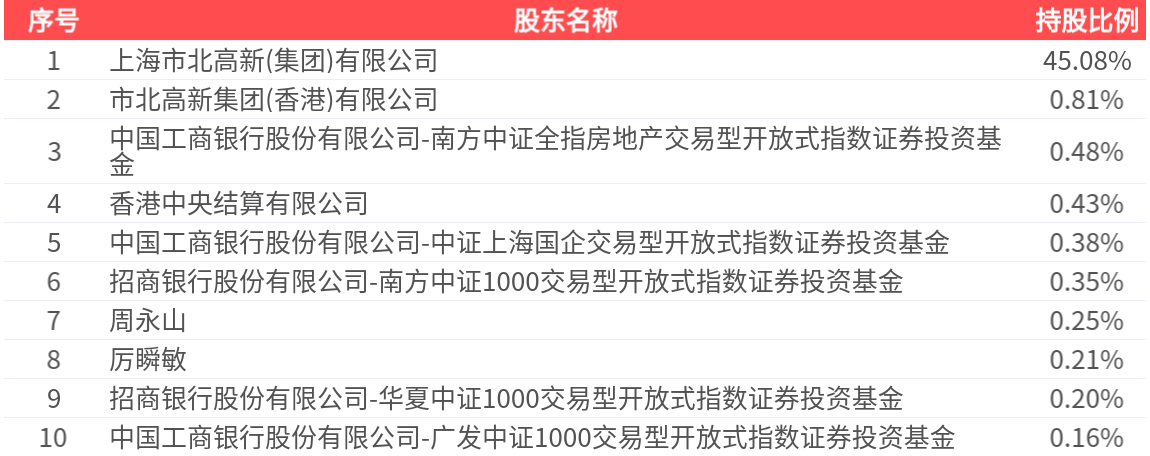 | 序号 | 股东名称 | 持股比例 |
|---|---|---|
| 1 | 上海市北高新(集团)有限公司 | 45.08% |
| 2 | 市北高新集团(香港)有限公司 | 0.81% |
| 3 | 中国工商银行股份有限公司-南方中证全指房地产交易型开放式指数证券投资基金 | 0.48% |
| 4 | 香港中央结算有限公司 | 0.43% |
| 5 | 中国工商银行股份有限公司-中证上海国企交易型开放式指数证券投资基金 | 0.38% |
| 6 | 招商银行股份有限公司-南方中证1000交易型开放式指数证券投资基金 | 0.35% |
| 7 | 周永山 | 0.25% |
| 8 | 厉瞬敏 | 0.21% |
| 9 | 招商银行股份有限公司-华夏中证1000交易型开放式指数证券投资基金 | 0.20% |
| 10 | 中国工商银行股份有限公司-广发中证1000交易型开放式指数证券投资基金 | 0.16% |